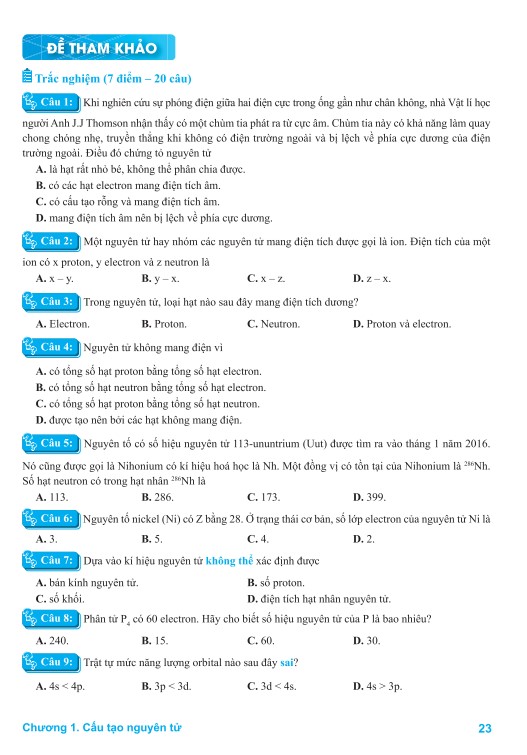 ĐỀ THAM KHẢO

Trắc nghiệm (7 điểm – 20 câu)

Câu 1: Khi nghiên cứu sự phóng điện giữa hai điện cực trong ống gần như chân không, nhà Vật lí học người Anh J.J Thomson nhận thấy có một chùm tia phát ra từ cực âm. Chùm tia này có khả năng làm quay chong chóng nhẹ, truyền thẳng khi không có điện trường ngoài và bị lệch về phía cực dương của điện trường ngoài. Điều đó chứng tỏ nguyên tử

A. là hạt rất nhỏ bé, không thể phân chia được.
B. có các hạt electron mang điện tích âm.
C. có cấu tạo rỗng và mang điện tích âm.
D. mang điện tích âm nên bị lệch về phía cực dương.

Câu 2: Một nguyên tử hay nhóm các nguyên tử mang điện tích được gọi là ion. Điện tích của một ion có x proton, y electron và z neutron là

A. x – y.
B. y – x.
C. x – z.
D. z – x.

Câu 3: Trong nguyên tử, loại hạt nào sau đây mang điện tích dương?

A. Electron.
B. Proton.
C. Neutron.
D. Proton và electron.

Câu 4: Nguyên tử không mang điện vì

A. có tổng số hạt proton bằng tổng số hạt electron.
B. có tổng số hạt neutron bằng tổng số hạt electron.
C. có tổng số hạt proton bằng tổng số hạt neutron.
D. được tạo nên bởi các hạt không mang điện.

Câu 5: Nguyên tố có số hiệu nguyên tử 113-ununtrium (Uut) được tìm ra vào tháng 1 năm 2016. Nó cũng được gọi là Nihonium có kí hiệu hoá học là Nh. Một đồng vị có tồn tại của Nihonium là $^{286}$Nh. Số hạt neutron có trong hạt nhân $^{286}$Nh là

A. 113.
B. 286.
C. 173.
D. 399.

Câu 6: Nguyên tố nickel (Ni) có Z bằng 28. Ở trạng thái cơ bản, số lớp electron của nguyên tử Ni là

A. 3.
B. 5.
C. 4.
D. 2.

Câu 7: Dựa vào kí hiệu nguyên tử không thể xác định được

A. bán kính nguyên tử.
B. số proton.
C. số khối.
D. điện tích hạt nhân nguyên tử.

Câu 8: Phân tử $P_4$ có 60 electron. Hãy cho biết số hiệu nguyên tử của P là bao nhiêu?

A. 240.
B. 15.
C. 60.
D. 30.

Câu 9: Trật tự mức năng lượng orbital nào sau đây sai?

A. 4s < 4p.
B. 3p < 3d.
C. 3d < 4s.
D. 4s > 3p.

Chương 1. Cấu tạo nguyên tử
23